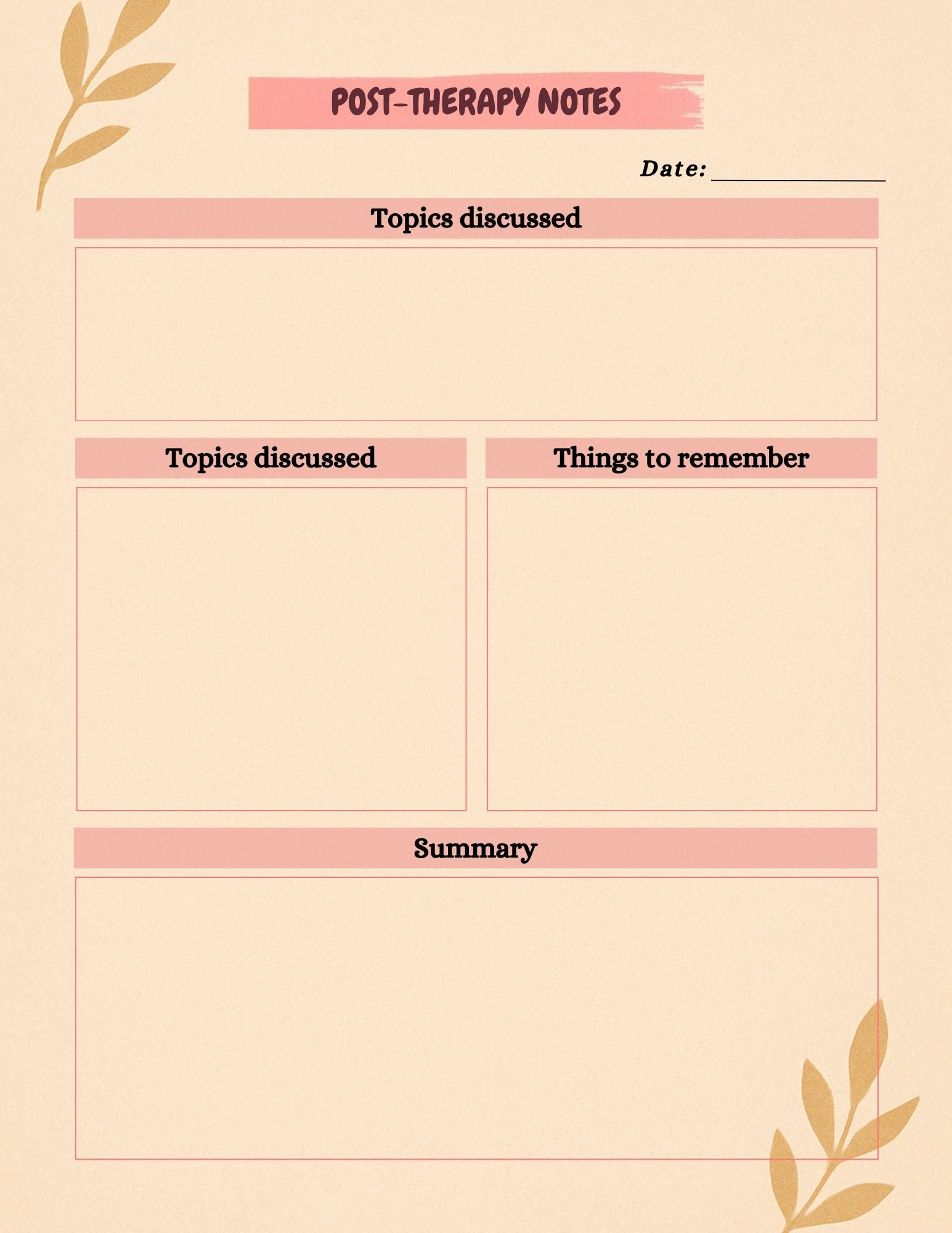 POST-THERAPY NOTES

Date: ____

Topics discussed

Topics discussed

Things to remember

Summary